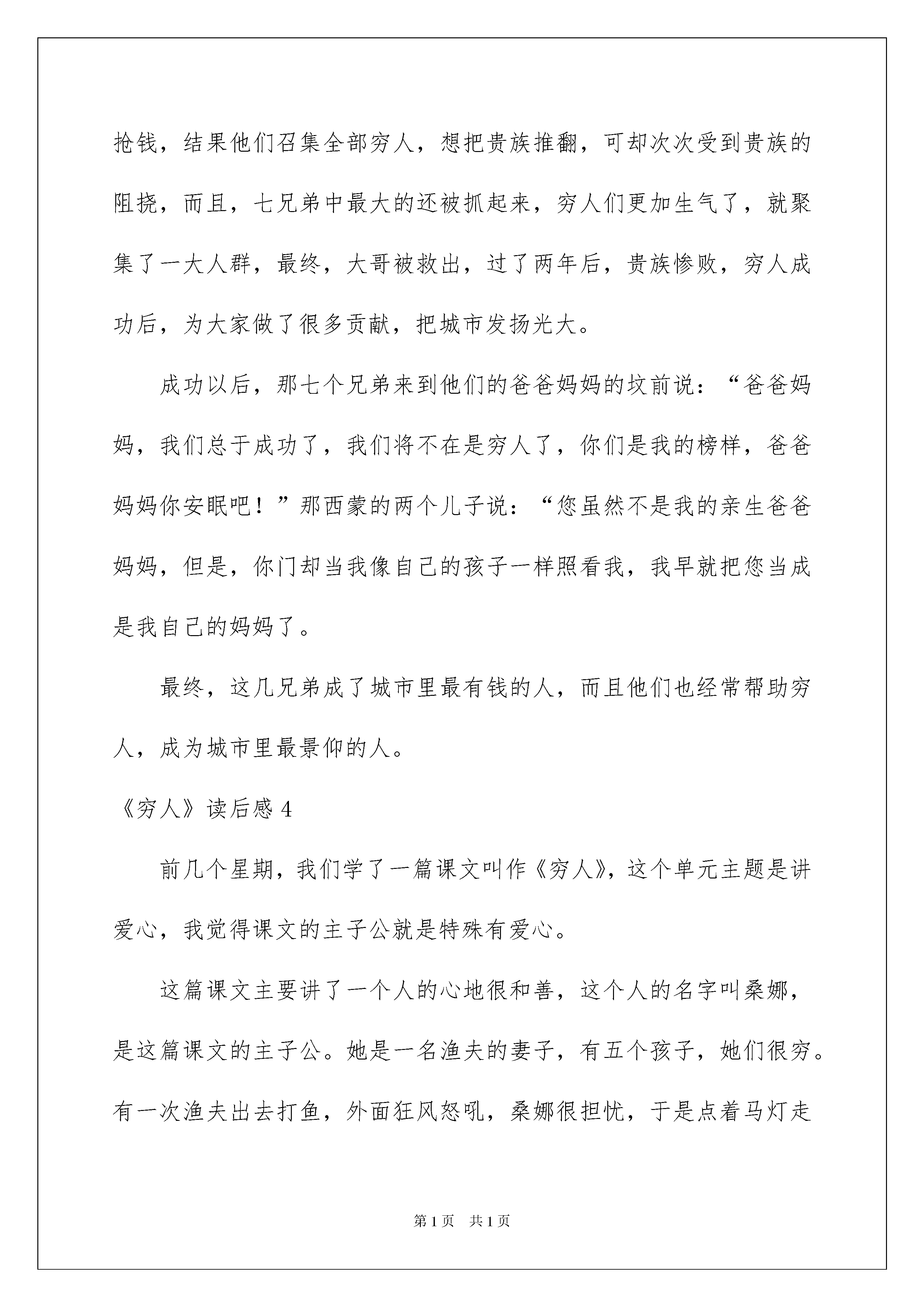 抢钱，结果他们召集全部穷人，想把贵族推翻，可却次次受到贵族的阻挠，而且，七兄弟中最大的还被抓起来，穷人们更加生气了，就聚集了一大人群，最终，大哥被救出，过了两年后，贵族惨败，穷人成功后，为大家做了很多贡献，把城市发扬光大。

成功以后，那七个兄弟来到他们的爸爸妈妈的坟前说：“爸爸妈妈，我们总于成功了，我们将不在是穷人了，你们是我的榜样，爸爸妈妈你安眠吧！”那西蒙的两个儿子说：“您虽然不是我的亲生爸爸妈妈，但是，你门却当我像自己的孩子一样照看我，我早就把您当成是我自己的妈妈了。

最终，这几兄弟成了城市里最有钱的人，而且他们也经常帮助穷人，成为城市里最景仰的人。

《穷人》读后感 4

前几个星期，我们学了一篇课文叫作《穷人》，这个单元主题是讲爱心，我觉得课文的主子公就是特殊有爱心。

这篇课文主要讲了一个人的心地很和善，这个人的名字叫桑娜，是这篇课文的主子公。她是一名渔夫的妻子，有五个孩子，她们很穷。有一次渔夫出去打鱼，外面狂风怒吼，桑娜很担忧，于是点着马灯走

第 1 页　共 1 页